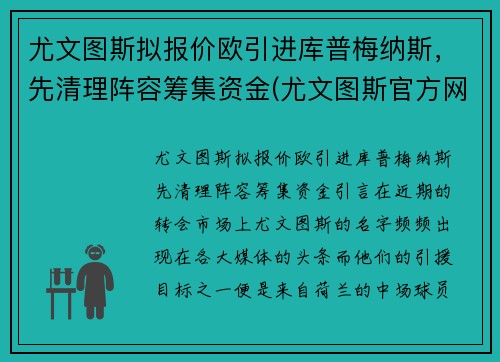 尤文图斯拟报价欧引进库普梅纳斯，先清理阵容筹集资金(尤文图斯官方网

尤文图斯拟报价欧引进库普梅纳斯先清理阵容筹集资金引言在近期的转会市场上尤文图斯的名字频频出现在各大媒体的头条而他们的引援目标之一便是来自荷兰的中场球员